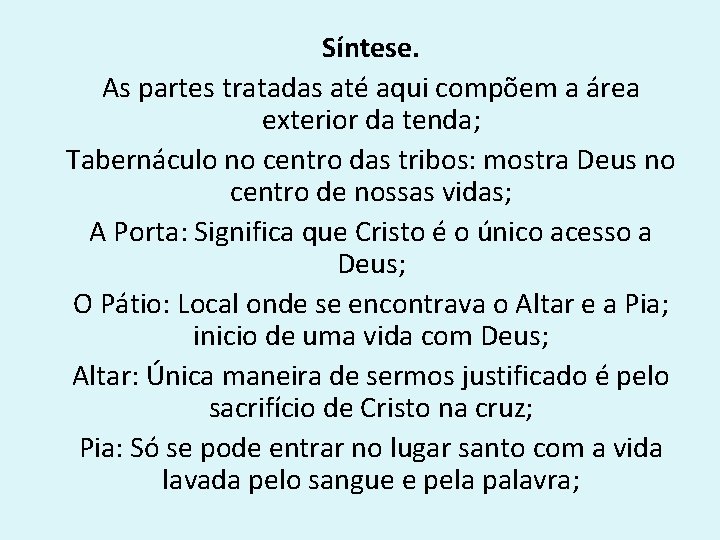 Síntese.

As partes tratadas até aqui compõem a área exterior da tenda;

Tabernáculo no centro das tribos: mostra Deus no centro de nossas vidas;

A Porta: Significa que Cristo é o único acesso a Deus;

O Pátio: Local onde se encontrava o Altar e a Pia; inicio de uma vida com Deus;

Altar: Única maneira de sermos justificado é pelo sacrifício de Cristo na cruz;

Pia: Só se pode entrar no lugar santo com a vida lavada pelo sangue e pela palavra;